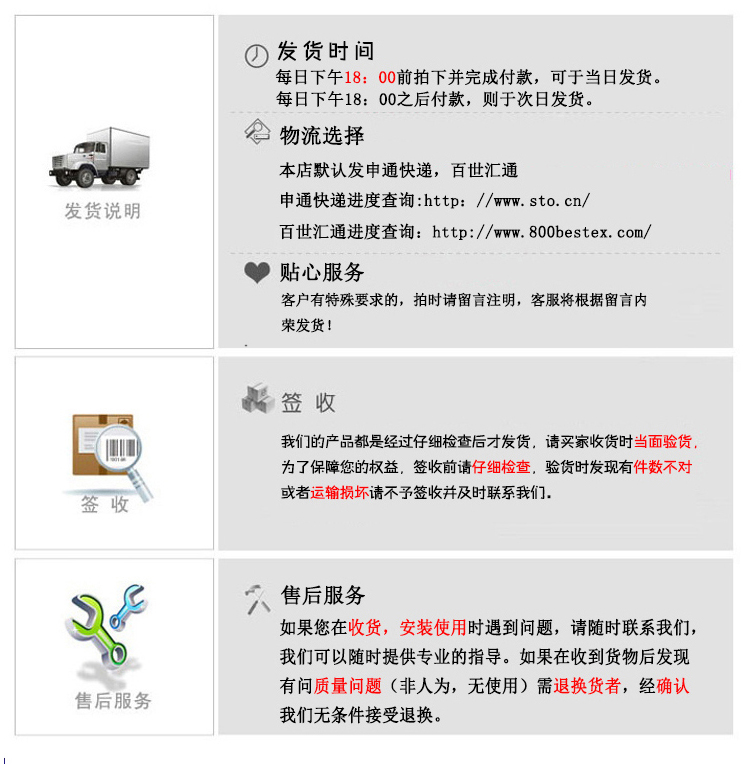 发货说明

发货时间
每日下午18：00前拍下并完成付款，可于当日发货。
每日下午18：00之后付款，则于次日发货。

物流选择
本店默认发申通快递，百世汇通
申通快递进度查询:http：//www.sto.cn/
百世汇通进度查询：http：//www.800bestex.com/

贴心服务
客户有特殊要求的，拍时请留言注明，客服将根据留言内荣发货！

签 收

签 收
我们的产品都是经过仔细检查后才发货，请买家收货时当面验货，为了保障您的权益，签收前请仔细检查，验货时发现有件数不对或者运输损坏请不予签收并及时联系我们。

售后服务

售后服务
如果您在收货，安装使用时遇到问题，请随时联系我们，我们可以随时提供专业的指导。如果在收到货物后发现有问质量问题（非人为，无使用）需退换货者，经确认我们无条件接受退换。